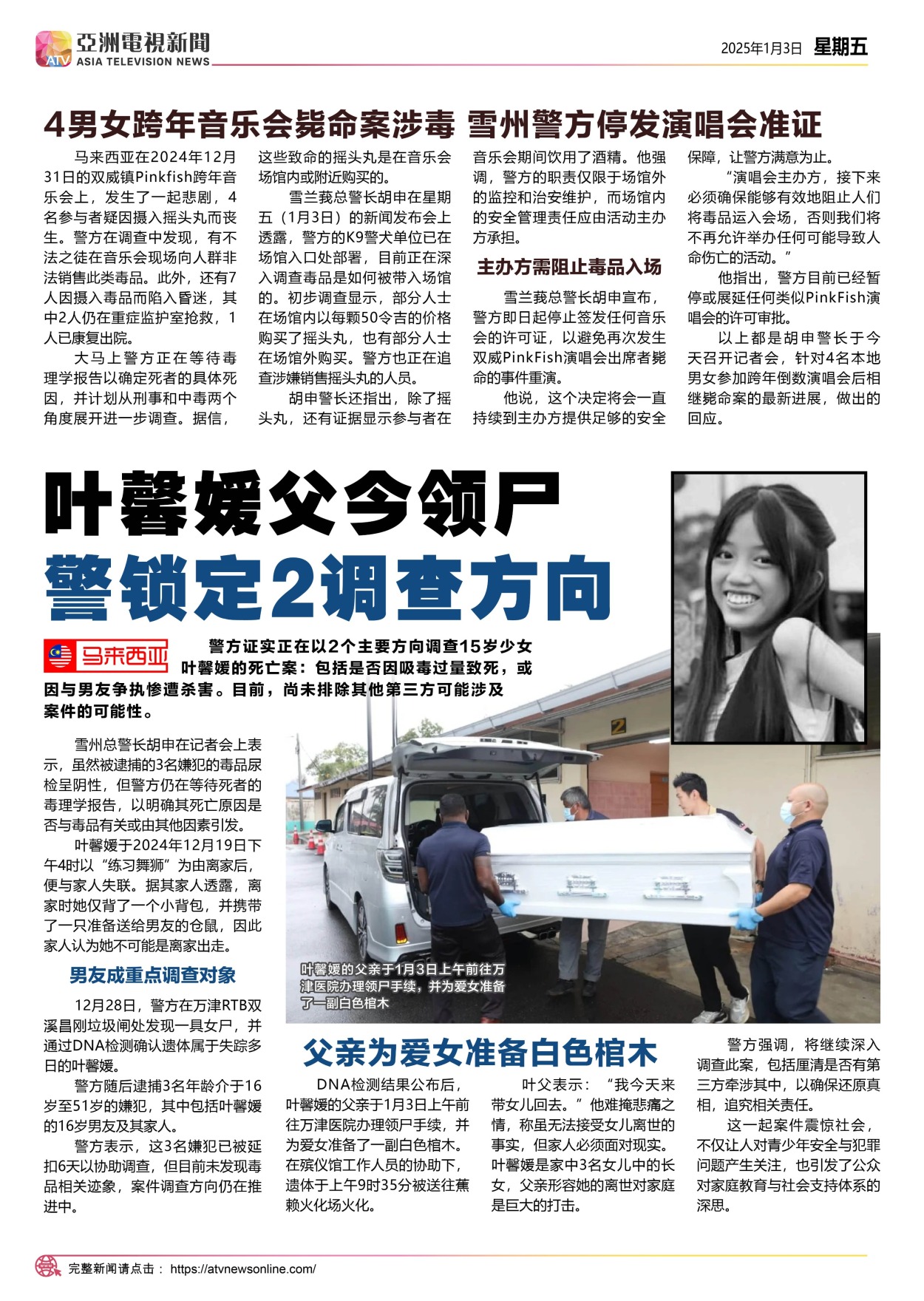 ATV 亞洲電視新聞 ASIA TELEVISION NEWS

2025年1月3日 星期五

4男女跨年音乐会毙命案涉毒 雪州警方停发演唱会准证

马来西亚在2024年12月31日的双威镇Pinkfish跨年音乐会上，发生了一起悲剧，4名参与者疑因摄入摇头丸而丧生。警方在调查中发现，有不法之徒在音乐会现场向人群非法销售此类毒品。此外，还有7人因摄入毒品而陷入昏迷，其中2人仍在重症监护室抢救，1人已康复出院。

大马上警方正在等待毒理学报告以确定死者的具体死因，并计划从刑事和中毒两个角度展开进一步调查。据信，这些致命的摇头丸是在音乐会场馆内或附近购买的。

雪兰莪总警长胡申在星期五（1月3日）的新闻发布会上透露，警方的K9警犬单位已在场馆入口处部署，目前正在深入调查毒品是如何被带入场馆的。初步调查显示，部分人士在场馆内以每颗50令吉的价格购买了摇头丸，也有部分人士在场馆外购买。警方也正在追查涉嫌销售摇头丸的人员。

胡申警长还指出，除了摇头丸，还有证据显示参与者在音乐会期间饮用了酒精。他强调，警方的职责仅限于场馆外的监控和治安维护，而场馆内的安全管理责任应由活动主办方承担。

主办方需阻止毒品入场

雪兰莪总警长胡申宣布，警方即日起停止签发任何音乐会的许可证，以避免再次发生双威PinkFish演唱会出席者毙命的事件重演。

他说，这个决定将会一直持续到主办方提供足够的安全保障，让警方满意为止。

“演唱会主办方，接下来必须确保能够有效地阻止人们将毒品运入会场，否则我们将不再允许举办任何可能导致人命伤亡的活动。”

他指出，警方目前已经暂停或展延任何类似PinkFish演唱会的许可审批。

以上都是胡申警长于今天召开记者会，针对4名本地男女参加跨年倒数演唱会后相继毙命案的最新进展，做出的回应。

叶馨媛父今领尸
警锁定2调查方向

马来西亚

警方证实正在以2个主要方向调查15岁少女叶馨媛的死亡案：包括是否因吸毒过量致死，或因与男友争执惨遭杀害。目前，尚未排除其他第三方可能涉及案件的可能性。

雪州总警长胡申在记者会上表示，虽然被逮捕的3名嫌犯的毒品尿检呈阴性，但警方仍在等待死者的毒理学报告，以明确其死亡原因是否与毒品有关或由其他因素引发。

叶馨媛于2024年12月19日下午4时以“练习舞狮”为由离家后，便与家人失联。据其家人透露，离家时她仅背了一个小背包，并携带了一只准备送给男友的仓鼠，因此家人认为她不可能是离家出走。

男友成重点调查对象

12月28日，警方在万津RTB双溪昌刚垃圾闸处发现一具女尸，并通过DNA检测确认遗体属于失踪多日的叶馨媛。

警方随后逮捕3名年龄介于16岁至51岁的嫌犯，其中包括叶馨媛的16岁男友及其家人。

警方表示，这3名嫌犯已被延扣6天以协助调查，但目前未发现毒品相关迹象，案件调查方向仍在推进中。

叶馨媛的父亲于1月3日上午前往万津医院办理领尸手续，并为爱女准备了一副白色棺木

父亲为爱女准备白色棺木

DNA检测结果公布后，叶馨媛的父亲于1月3日上午前往万津医院办理领尸手续，并为爱女准备了一副白色棺木。在殡仪馆工作人员的协助下，遗体于上午9时35分被送往蕉赖火化场火化。

叶父表示：“我今天来带女儿回去。”他难掩悲痛之情，称虽无法接受女儿离世的事实，但家人必须面对现实。叶馨媛是家中3名女儿中的长女，父亲形容她的离世对家庭是巨大的打击。

警方强调，将继续深入调查此案，包括厘清是否有第三方牵涉其中，以确保还原真相，追究相关责任。

这一起案件震惊社会，不仅让人对青少年安全与犯罪问题产生关注，也引发了公众对家庭教育与社会支持体系的深思。

完整新闻请点击： https://atvnewsonline.com/